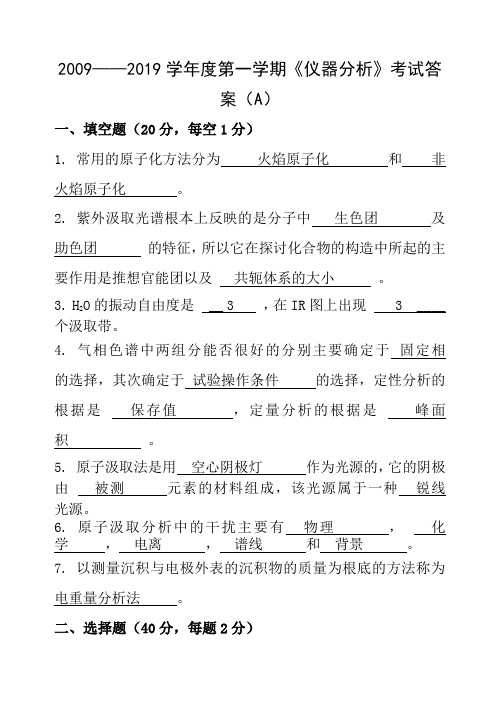 2009——2019 学年度第一学期《仪器分析》考试答案（A）

一、填空题（20 分，每空 1 分）

1. 常用的原子化方法分为 火焰原子化 和 非火焰原子化 。

2. 紫外汲取光谱根本上反映的是分子中 生色团 及 助色团 的特征，所以它在探讨化合物的构造中所起的主要作用是推想官能团以及 共轭体系的大小 。

3. $H_2O$ 的振动自由度是 3 ，在 IR 图上出现 3 个汲取带。

4. 气相色谱中两组分能否很好的分别主要确定于 固定相 的选择，其次确定于 试验操作条件 的选择，定性分析的根据是 保存值 ，定量分析的根据是 峰面积 。

5. 原子汲取法是用 空心阴极灯 作为光源的，它的阴极由 被测 元素的材料组成，该光源属于一种 锐线 光源。

6. 原子汲取分析中的干扰主要有 物理 ， 化学 ， 电离 ， 谱线 和 背景 。

7. 以测量沉积与电极外表的沉积物的质量为根底的方法称为 电重量分析法 。

二、选择题（40 分，每题 2 分）